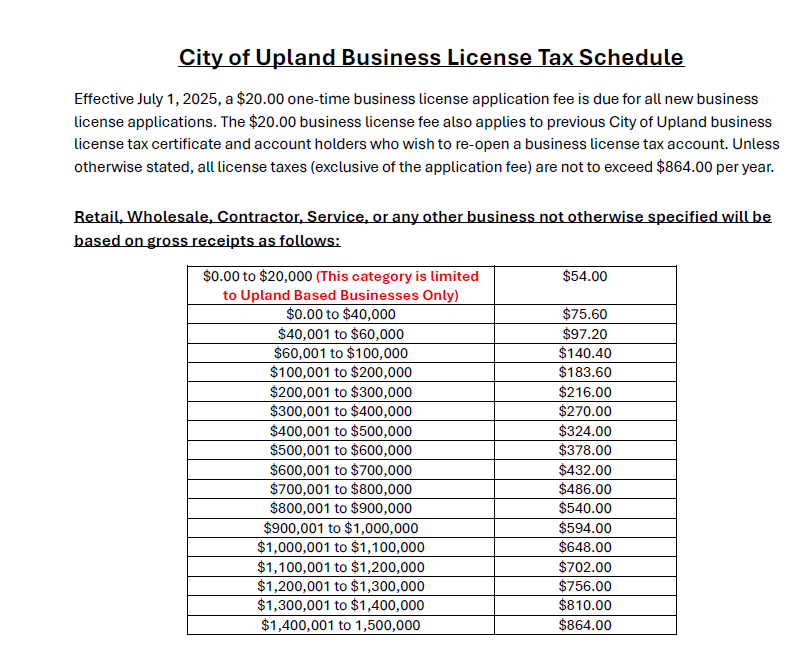 City of Upland Business License Tax Schedule

Effective July 1, 2025, a \$20.00 one-time business license application fee is due for all new business license applications. The \$20.00 business license fee also applies to previous City of Upland business license tax certificate and account holders who wish to re-open a business license tax account. Unless otherwise stated, all license taxes (exclusive of the application fee) are not to exceed \$864.00 per year.

Retail, Wholesale, Contractor, Service, or any other business not otherwise specified will be based on gross receipts as follows:

| | |
|---|---|
| \$0.00 to \$20,000 (This category is limited to Upland Based Businesses Only) | \$54.00 |
| \$0.00 to \$40,000 | \$75.60 |
| \$40,001 to \$60,000 | \$97.20 |
| \$60,001 to \$100,000 | \$140.40 |
| \$100,001 to \$200,000 | \$183.60 |
| \$200,001 to \$300,000 | \$216.00 |
| \$300,001 to \$400,000 | \$270.00 |
| \$400,001 to \$500,000 | \$324.00 |
| \$500,001 to \$600,000 | \$378.00 |
| \$600,001 to \$700,000 | \$432.00 |
| \$700,001 to \$800,000 | \$486.00 |
| \$800,001 to \$900,000 | \$540.00 |
| \$900,001 to \$1,000,000 | \$594.00 |
| \$1,000,001 to \$1,100,000 | \$648.00 |
| \$1,100,001 to \$1,200,000 | \$702.00 |
| \$1,200,001 to \$1,300,000 | \$756.00 |
| \$1,300,001 to \$1,400,000 | \$810.00 |
| \$1,400,001 to 1,500,000 | \$864.00 |